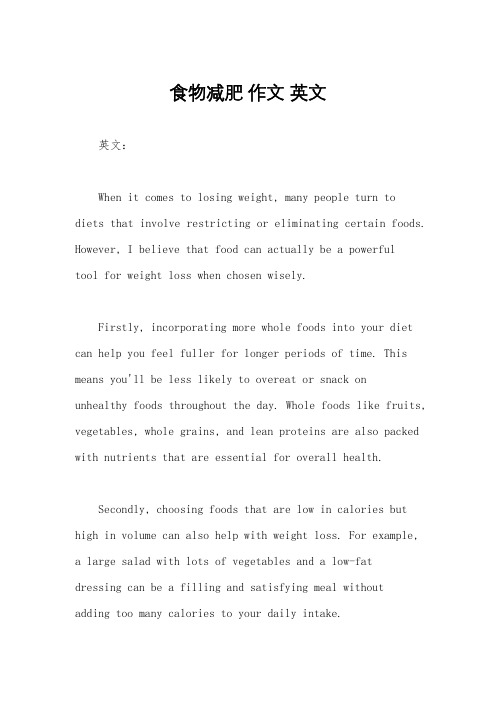 食物减肥 作文 英文

英文：

When it comes to losing weight, many people turn to diets that involve restricting or eliminating certain foods. However, I believe that food can actually be a powerful tool for weight loss when chosen wisely.

Firstly, incorporating more whole foods into your diet can help you feel fuller for longer periods of time. This means you'll be less likely to overeat or snack on unhealthy foods throughout the day. Whole foods like fruits, vegetables, whole grains, and lean proteins are also packed with nutrients that are essential for overall health.

Secondly, choosing foods that are low in calories but high in volume can also help with weight loss. For example, a large salad with lots of vegetables and a low-fat dressing can be a filling and satisfying meal without adding too many calories to your daily intake.